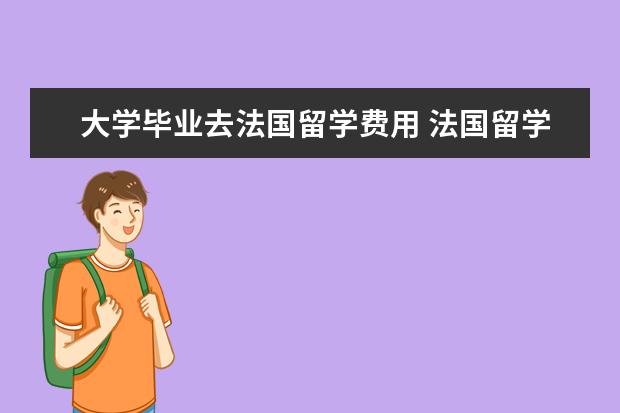 大学毕业去法国留学费用 法国留学